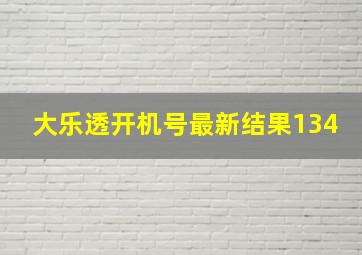 大乐透开机号最新结果134